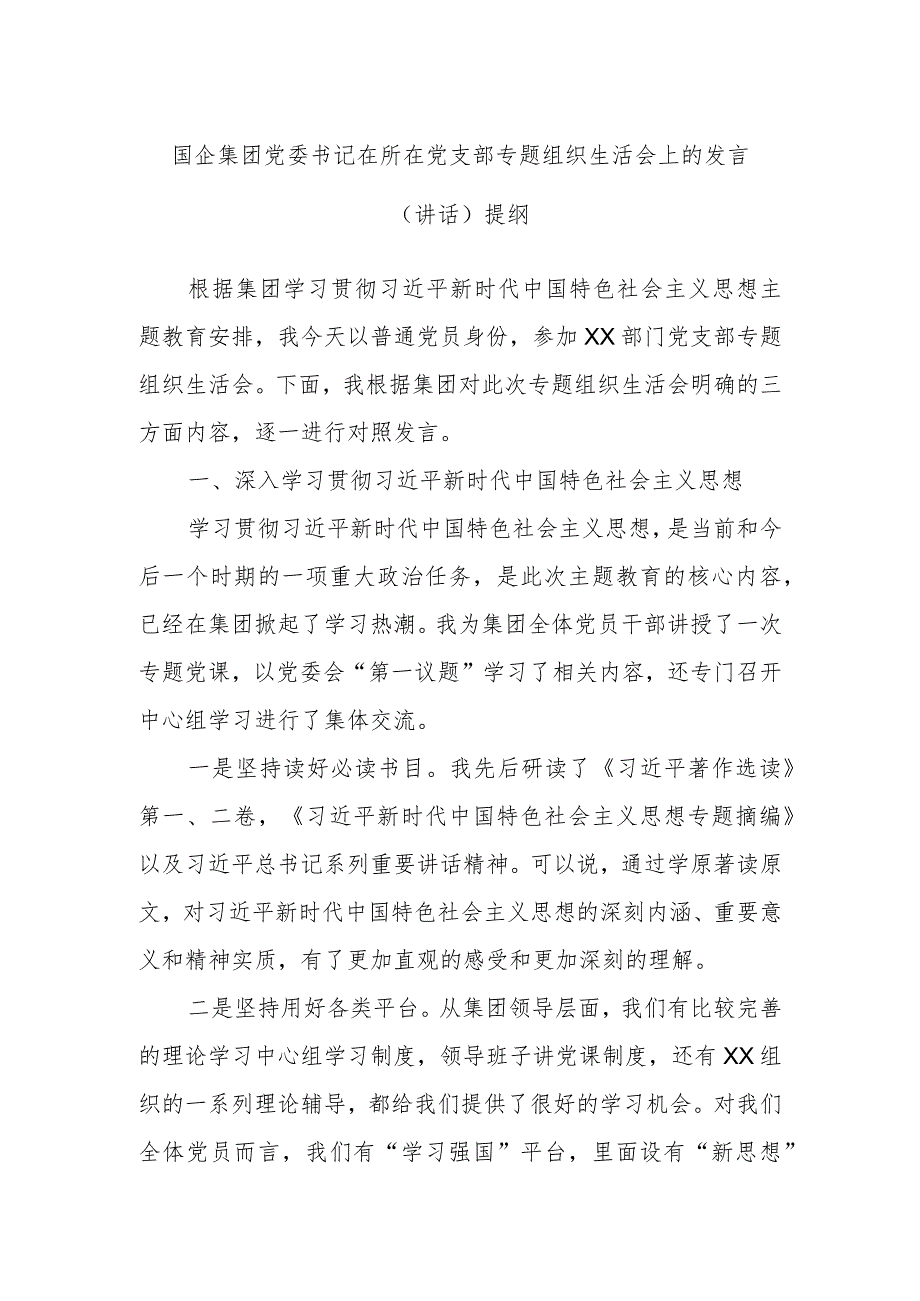 国企集团党委书记在所在党支部专题组织生活会上的发言

（讲话）提纲

根据集团学习贯彻习近平新时代中国特色社会主义思想主题教育安排，我今天以普通党员身份，参加XX部门党支部专题组织生活会。下面，我根据集团对此次专题组织生活会明确的三方面内容，逐一进行对照发言。

一、深入学习贯彻习近平新时代中国特色社会主义思想

学习贯彻习近平新时代中国特色社会主义思想，是当前和今后一个时期的一项重大政治任务，是此次主题教育的核心内容，已经在集团掀起了学习热潮。我为集团全体党员干部讲授了一次专题党课，以党委会“第一议题”学习了相关内容，还专门召开中心组学习进行了集体交流。

一是坚持读好必读书目。我先后研读了《习近平著作选读》第一、二卷，《习近平新时代中国特色社会主义思想专题摘编》以及习近平总书记系列重要讲话精神。可以说，通过学原著读原文，对习近平新时代中国特色社会主义思想的深刻内涵、重要意义和精神实质，有了更加直观的感受和更加深刻的理解。

二是坚持用好各类平台。从集团领导层面，我们有比较完善的理论学习中心组学习制度，领导班子讲党课制度，还有XX组织的一系列理论辅导，都给我们提供了很好的学习机会。对我们全体党员而言，我们有“学习强国”平台，里面设有“新思想”